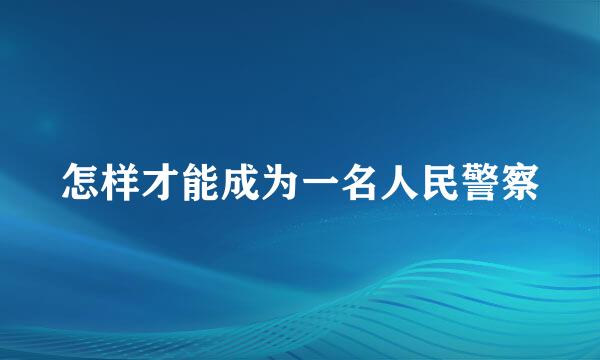 怎样才能成为一名人民警察